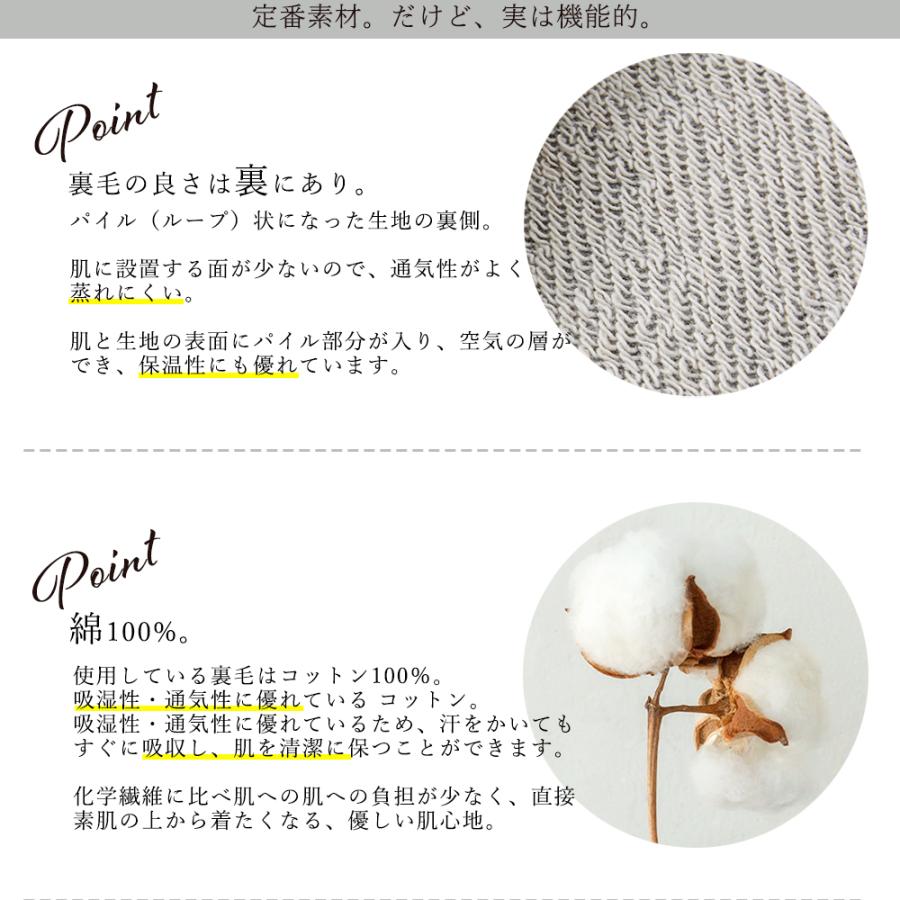 定番素材。だけど、実は機能的。

Point

裏毛の良さは裏にあり。

パイル（ループ）状になった生地の裏側。

肌に設置する面が少ないので、通気性がよく蒸れにくい。

肌と生地の表面にパイル部分が入り、空気の層ができ、保温性にも優れています。

Point

綿100%。

使用している裏毛はコットン100%。
吸湿性・通気性に優れている コットン。
吸湿性・通気性に優れているため、汗をかいてもすぐに吸収し、肌を清潔に保つことができます。

化学繊維に比べ肌への肌への負担が少なく、直接素肌の上から着たくなる、優しい肌心地。